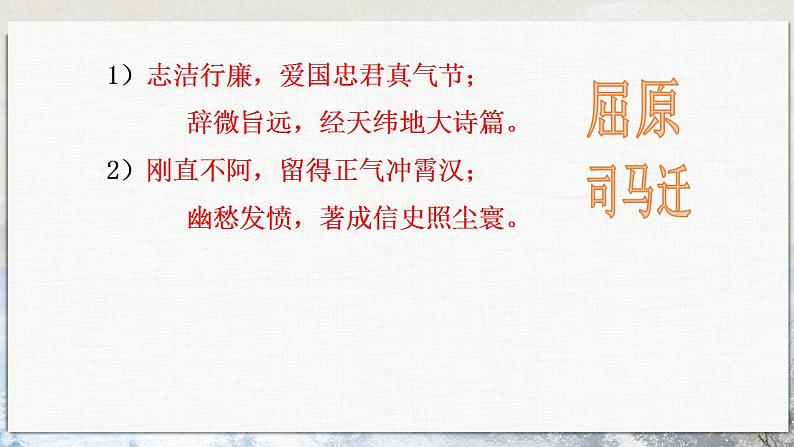 1）志洁行廉，爱国忠君真气节；
辞微旨远，经天纬地大诗篇。
2）刚直不阿，留得正气冲霄汉；
幽愁发愤，著成信史照尘寰。

屈原
司马迁